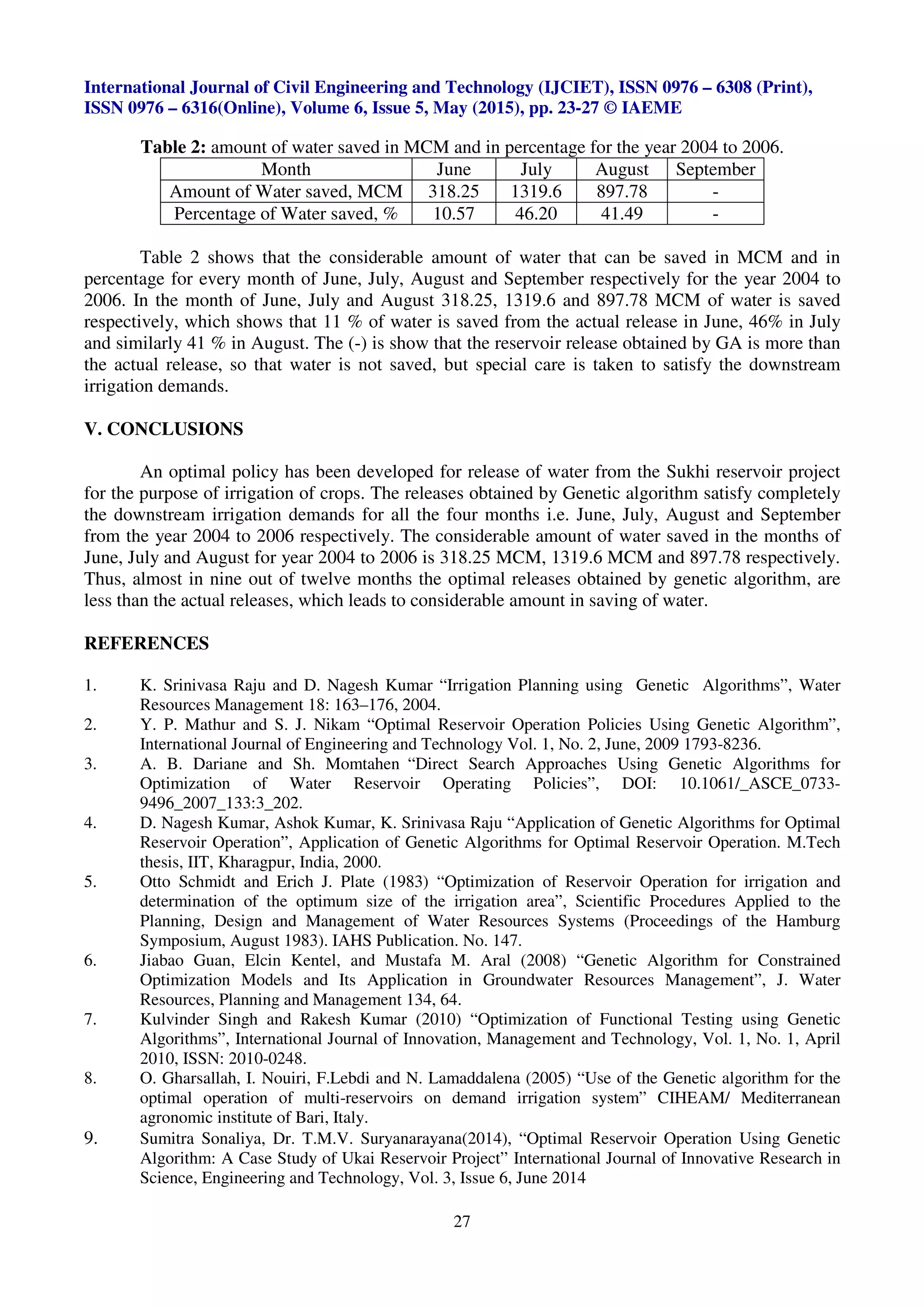 International Journal of Civil Engineering and Technology (IJCIET), ISSN 0976 – 6308 (Print), ISSN 0976 – 6316(Online), Volume 6, Issue 5, May (2015), pp. 23-27 © IAEME

**Table 2:** amount of water saved in MCM and in percentage for the year 2004 to 2006.

| Month | June | July | August | September |
|---|---|---|---|---|
| Amount of Water saved, MCM | 318.25 | 1319.6 | 897.78 | - |
| Percentage of Water saved, % | 10.57 | 46.20 | 41.49 | - |

Table 2 shows that the considerable amount of water that can be saved in MCM and in percentage for every month of June, July, August and September respectively for the year 2004 to 2006. In the month of June, July and August 318.25, 1319.6 and 897.78 MCM of water is saved respectively, which shows that 11 % of water is saved from the actual release in June, 46% in July and similarly 41 % in August. The (-) is show that the reservoir release obtained by GA is more than the actual release, so that water is not saved, but special care is taken to satisfy the downstream irrigation demands.

V. CONCLUSIONS

An optimal policy has been developed for release of water from the Sukhi reservoir project for the purpose of irrigation of crops. The releases obtained by Genetic algorithm satisfy completely the downstream irrigation demands for all the four months i.e. June, July, August and September from the year 2004 to 2006 respectively. The considerable amount of water saved in the months of June, July and August for year 2004 to 2006 is 318.25 MCM, 1319.6 MCM and 897.78 respectively. Thus, almost in nine out of twelve months the optimal releases obtained by genetic algorithm, are less than the actual releases, which leads to considerable amount in saving of water.

REFERENCES

1. K. Srinivasa Raju and D. Nagesh Kumar “Irrigation Planning using Genetic Algorithms”, Water Resources Management 18: 163–176, 2004.
2. Y. P. Mathur and S. J. Nikam “Optimal Reservoir Operation Policies Using Genetic Algorithm”, International Journal of Engineering and Technology Vol. 1, No. 2, June, 2009 1793-8236.
3. A. B. Dariane and Sh. Momtahen “Direct Search Approaches Using Genetic Algorithms for Optimization of Water Reservoir Operating Policies”, DOI: 10.1061/_ASCE_0733-9496_2007_133:3_202.
4. D. Nagesh Kumar, Ashok Kumar, K. Srinivasa Raju “Application of Genetic Algorithms for Optimal Reservoir Operation”, Application of Genetic Algorithms for Optimal Reservoir Operation. M.Tech thesis, IIT, Kharagpur, India, 2000.
5. Otto Schmidt and Erich J. Plate (1983) “Optimization of Reservoir Operation for irrigation and determination of the optimum size of the irrigation area”, Scientific Procedures Applied to the Planning, Design and Management of Water Resources Systems (Proceedings of the Hamburg Symposium, August 1983). IAHS Publication. No. 147.
6. Jiabao Guan, Elcin Kentel, and Mustafa M. Aral (2008) “Genetic Algorithm for Constrained Optimization Models and Its Application in Groundwater Resources Management”, J. Water Resources, Planning and Management 134, 64.
7. Kulvinder Singh and Rakesh Kumar (2010) “Optimization of Functional Testing using Genetic Algorithms”, International Journal of Innovation, Management and Technology, Vol. 1, No. 1, April 2010, ISSN: 2010-0248.
8. O. Gharsallah, I. Nouiri, F.Lebdi and N. Lamaddalena (2005) “Use of the Genetic algorithm for the optimal operation of multi-reservoirs on demand irrigation system” CIHEAM/ Mediterranean agronomic institute of Bari, Italy.
9. Sumitra Sonaliya, Dr. T.M.V. Suryanarayana(2014), “Optimal Reservoir Operation Using Genetic Algorithm: A Case Study of Ukai Reservoir Project” International Journal of Innovative Research in Science, Engineering and Technology, Vol. 3, Issue 6, June 2014

27